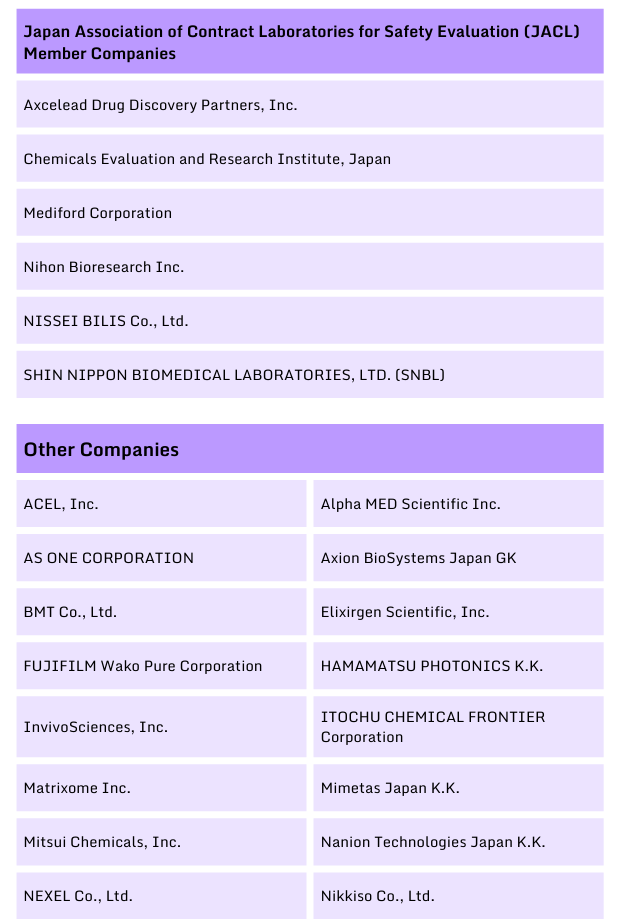 | Japan Association of Contract Laboratories for Safety Evaluation (JACL) Member Companies |
|---|
| Axcelead Drug Discovery Partners, Inc. |
| Chemicals Evaluation and Research Institute, Japan |
| Mediford Corporation |
| Nihon Bioresearch Inc. |
| NISSEI BILIS Co., Ltd. |
| SHIN NIPPON BIOMEDICAL LABORATORIES, LTD. (SNBL) |

| Other Companies | |
|---|---|
| ACEL, Inc. | Alpha MED Scientific Inc. |
| AS ONE CORPORATION | Axion BioSystems Japan GK |
| BMT Co., Ltd. | Elixirgen Scientific, Inc. |
| FUJIFILM Wako Pure Corporation | HAMAMATSU PHOTONICS K.K. |
| InvivoSciences, Inc. | ITOCHU CHEMICAL FRONTIER Corporation |
| Matrixome Inc. | Mimetas Japan K.K. |
| Mitsui Chemicals, Inc. | Nanion Technologies Japan K.K. |
| NEXEL Co., Ltd. | Nikkiso Co., Ltd. |